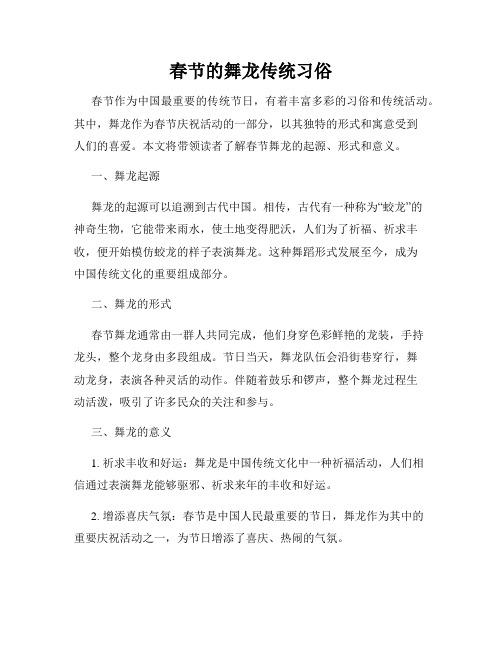 春节的舞龙传统习俗

春节作为中国最重要的传统节日，有着丰富多彩的习俗和传统活动。其中，舞龙作为春节庆祝活动的一部分，以其独特的形式和寓意受到人们的喜爱。本文将带领读者了解春节舞龙的起源、形式和意义。

一、舞龙起源

舞龙的起源可以追溯到古代中国。相传，古代有一种称为“蛟龙”的神奇生物，它能带来雨水，使土地变得肥沃，人们为了祈福、祈求丰收，便开始模仿蛟龙的样子表演舞龙。这种舞蹈形式发展至今，成为中国传统文化的重要组成部分。

二、舞龙的形式

春节舞龙通常由一群人共同完成，他们身穿色彩鲜艳的龙装，手持龙头，整个龙身由多段组成。节日当天，舞龙队伍会沿街巷穿行，舞动龙身，表演各种灵活的动作。伴随着鼓乐和锣声，整个舞龙过程生动活泼，吸引了许多民众的关注和参与。

三、舞龙的意义

1. 祈求丰收和好运：舞龙是中国传统文化中一种祈福活动，人们相信通过表演舞龙能够驱邪、祈求来年的丰收和好运。

2. 增添喜庆气氛：春节是中国人民最重要的节日，舞龙作为其中的重要庆祝活动之一，为节日增添了喜庆、热闹的气氛。